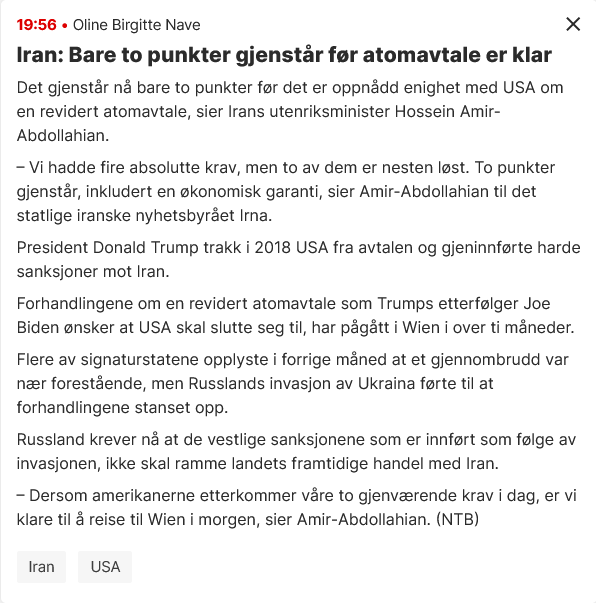 19:56 • Oline Birgitte Nave

×

Iran: Bare to punkter gjenstår før atomavtale er klar

Det gjenstår nå bare to punkter før det er oppnådd enighet med USA om en revidert atomavtale, sier Irans utenriksminister Hossein Amir-Abdollahian.

– Vi hadde fire absolutte krav, men to av dem er nesten løst. To punkter gjenstår, inkludert en økonomisk garanti, sier Amir-Abdollahian til det statlige iranske nyhetsbyrået Irna.

President Donald Trump trakk i 2018 USA fra avtalen og gjeninnførte harde sanksjoner mot Iran.

Forhandlingene om en revidert atomavtale som Trumps etterfølger Joe Biden ønsker at USA skal slutte seg til, har pågått i Wien i over ti måneder.

Flere av signaturstatene opplyste i forrige måned at et gjennombrudd var nær forestående, men Russlands invasjon av Ukraina førte til at forhandlingene stanset opp.

Russland krever nå at de vestlige sanksjonene som er innført som følge av invasjonen, ikke skal ramme landets framtidige handel med Iran.

– Dersom amerikanerne etterkommer våre to gjenværende krav i dag, er vi klare til å reise til Wien i morgen, sier Amir-Abdollahian. (NTB)

Iran

USA